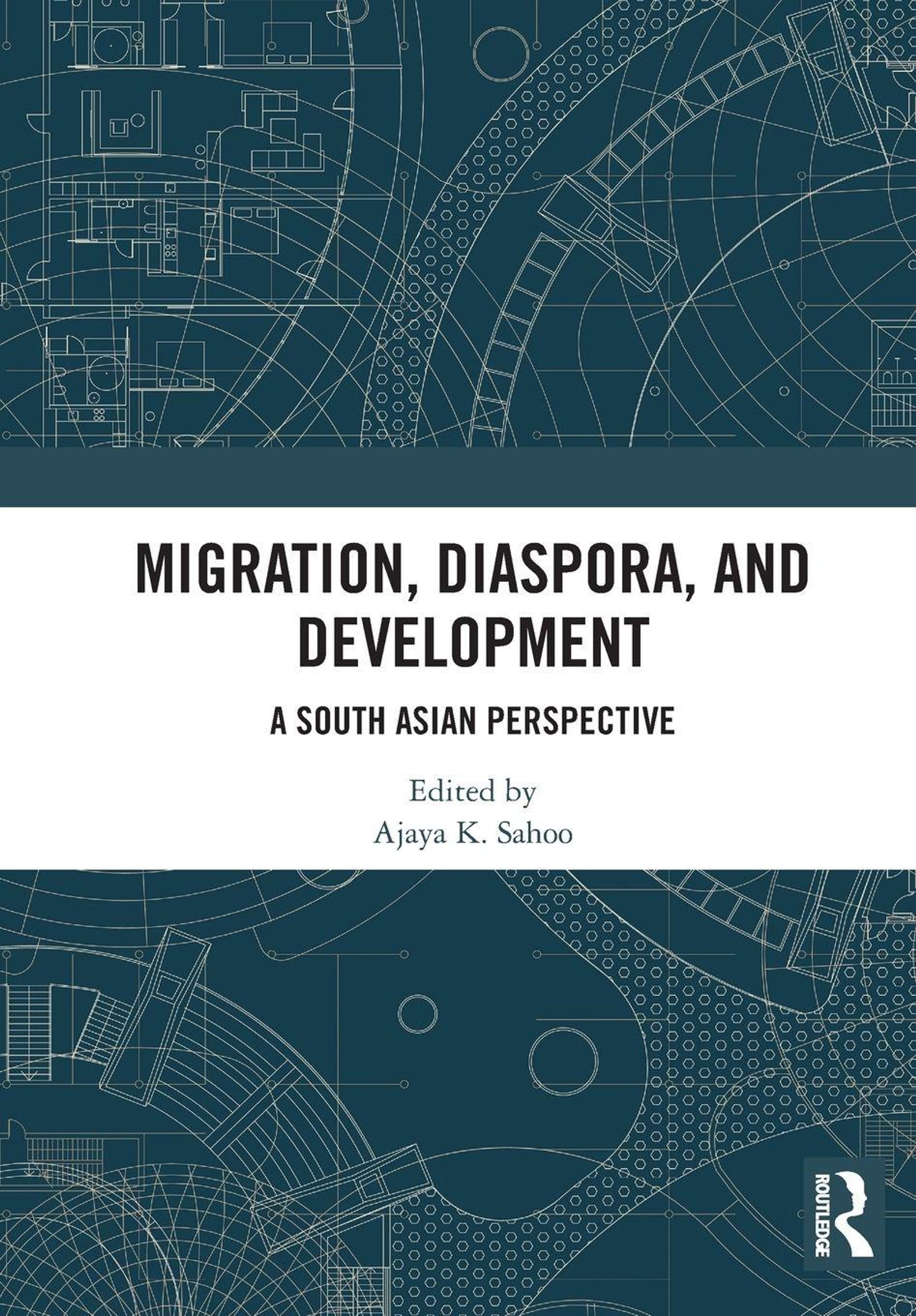 MIGRATION, DIASPORA, AND DEVELOPMENT

A SOUTH ASIAN PERSPECTIVE

Edited by
Ajaya K. Sahoo

ROUTLEDGE